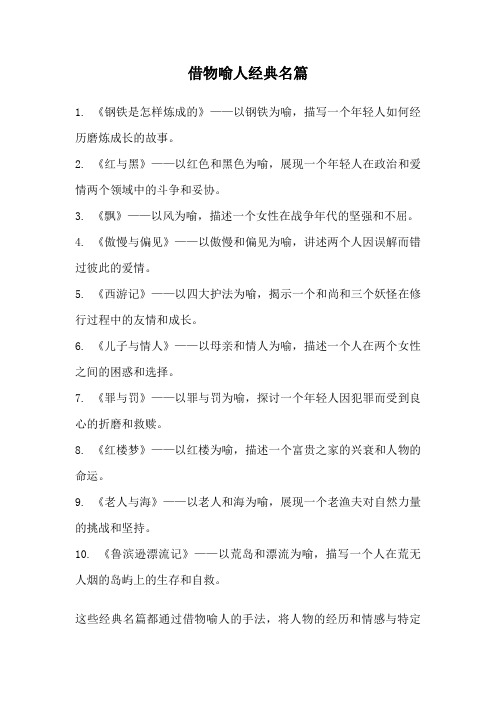 借物喻人经典名篇

1. 《钢铁是怎样炼成的》——以钢铁为喻，描写一个年轻人如何经历磨炼成长的故事。

2. 《红与黑》——以红色和黑色为喻，展现一个年轻人在政治和爱情两个领域中的斗争和妥协。

3. 《飘》——以风为喻，描述一个女性在战争年代的坚强和不屈。

4. 《傲慢与偏见》——以傲慢和偏见为喻，讲述两个人因误解而错过彼此的爱情。

5. 《西游记》——以四大护法为喻，揭示一个和尚和三个妖怪在修行过程中的友情和成长。

6. 《儿子与情人》——以母亲和情人为喻，描述一个人在两个女性之间的困惑和选择。

7. 《罪与罚》——以罪与罚为喻，探讨一个年轻人因犯罪而受到良心的折磨和救赎。

8. 《红楼梦》——以红楼为喻，描述一个富贵之家的兴衰和人物的命运。

9. 《老人与海》——以老人和海为喻，展现一个老渔夫对自然力量的挑战和坚持。

10. 《鲁滨逊漂流记》——以荒岛和漂流为喻，描写一个人在荒无人烟的岛屿上的生存和自救。

这些经典名篇都通过借物喻人的手法，将人物的经历和情感与特定